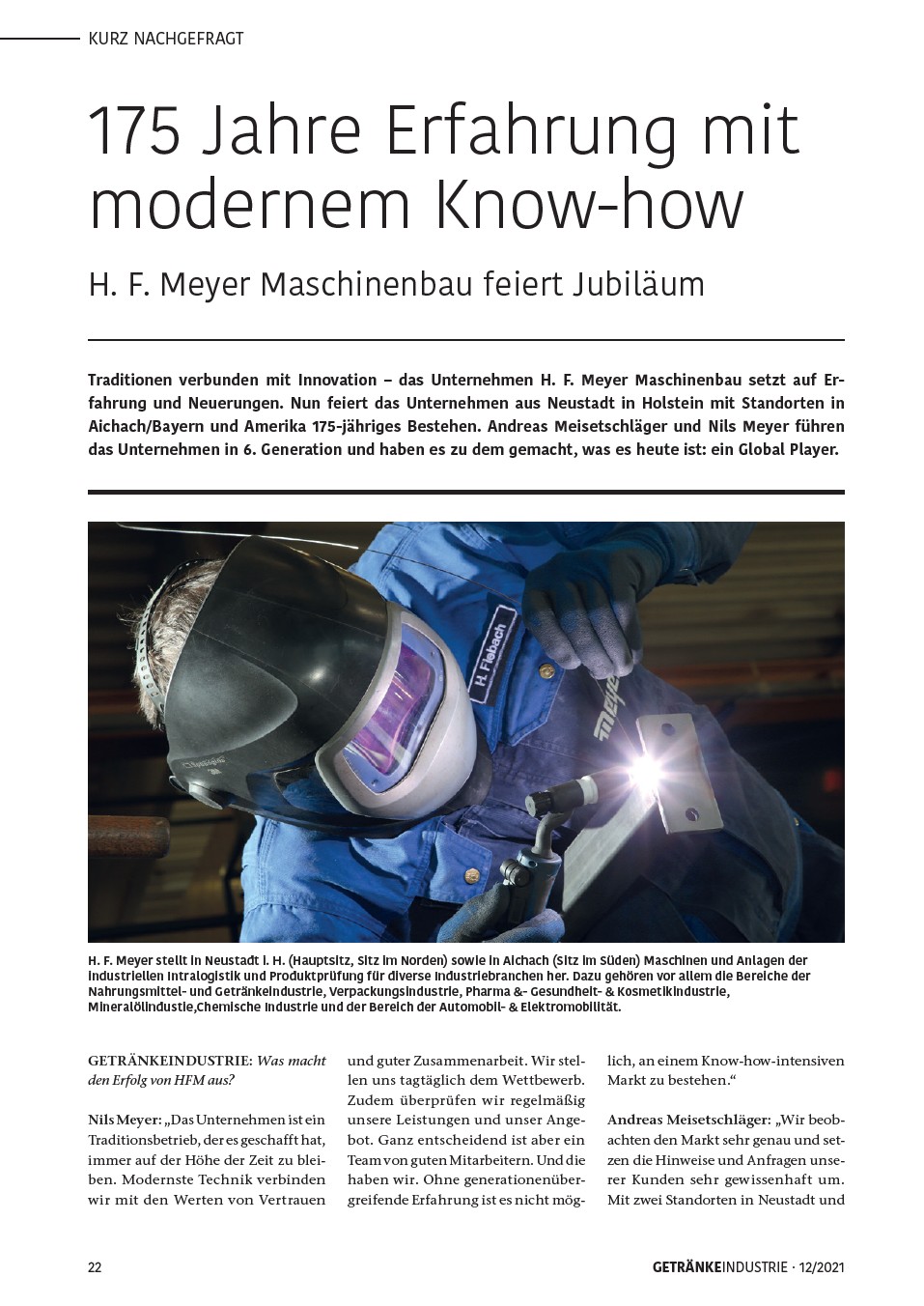 KURZ NACHGEFRAGT

175 Jahre Erfahrung mit modernem Know-how

H. F. Meyer Maschinenbau feiert Jubiläum

Traditionen verbunden mit Innovation – das Unternehmen H. F. Meyer Maschinenbau setzt auf Erfahrung und Neuerungen. Nun feiert das Unternehmen aus Neustadt in Holstein mit Standorten in Aichach/Bayern und Amerika 175-jähriges Bestehen. Andreas Meisetschläger und Nils Meyer führen das Unternehmen in 6. Generation und haben es zu dem gemacht, was es heute ist: ein Global Player.

H. Flebach

meyer

H. F. Meyer stellt in Neustadt i. H. (Hauptsitz, Sitz im Norden) sowie in Aichach (Sitz im Süden) Maschinen und Anlagen der industriellen Intralogistik und Produktprüfung für diverse Industriebranchen her. Dazu gehören vor allem die Bereiche der Nahrungsmittel- und Getränkeindustrie, Verpackungsindustrie, Pharma &- Gesundheit- & Kosmetikindustrie, Mineralölindustie,Chemische Industrie und der Bereich der Automobil- & Elektromobilität.

GETRÄNKEINDUSTRIE: Was macht den Erfolg von HFM aus?

Nils Meyer: „Das Unternehmen ist ein Traditionsbetrieb, der es geschafft hat, immer auf der Höhe der Zeit zu bleiben. Modernste Technik verbinden wir mit den Werten von Vertrauen und guter Zusammenarbeit. Wir stellen uns tagtäglich dem Wettbewerb. Zudem überprüfen wir regelmäßig unsere Leistungen und unser Angebot. Ganz entscheidend ist aber ein Team von guten Mitarbeitern. Und die haben wir. Ohne generationenübergreifende Erfahrung ist es nicht möglich, an einem Know-how-intensiven Markt zu bestehen.“

Andreas Meisetschläger: „Wir beobachten den Markt sehr genau und setzen die Hinweise und Anfragen unserer Kunden sehr gewissenhaft um. Mit zwei Standorten in Neustadt und

22

GETRÄNKEINDUSTRIE · 12/2021